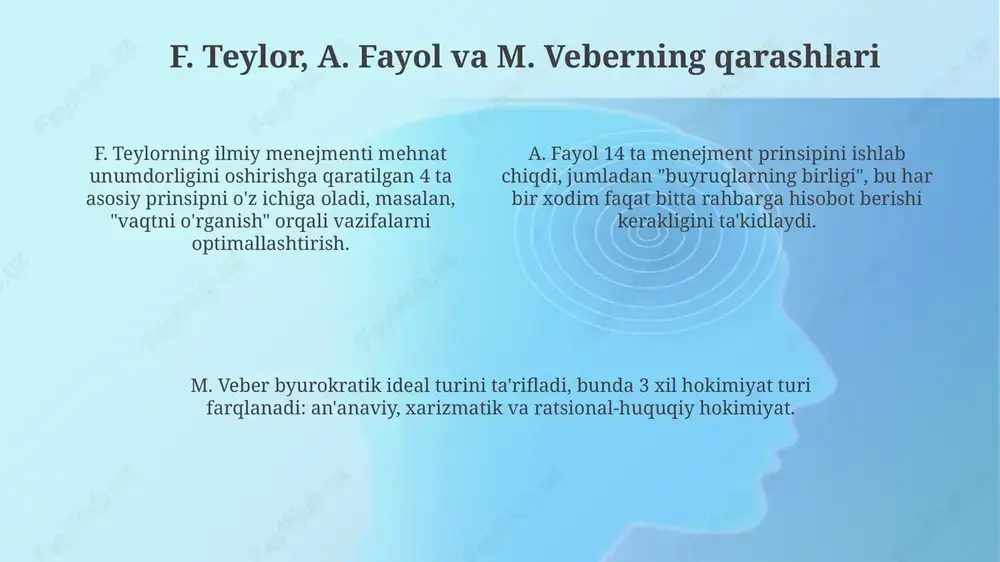 F. Teylor, A. Fayol va M. Veberning qarashlari

F. Teylorning ilmiy menejmenti mehnat unumdorligini oshirishga qaratilgan 4 ta asosiy prinsipni o'z ichiga oladi, masalan, "vaqtni o'rganish" orqali vazifalarni optimallashtirish.

A. Fayol 14 ta menejment prinsipini ishlab chiqdi, jumladan "buyruqlarning birligi", bu har bir xodim faqat bitta rahbarga hisobot berishi kerakligini ta'kidlaydi.

M. Veber byurokratik ideal turini ta'rifladi, bunda 3 xil hokimiyat turi farqlanadi: an'anaviy, xarizmatik va ratsional-huquqiy hokimiyat.